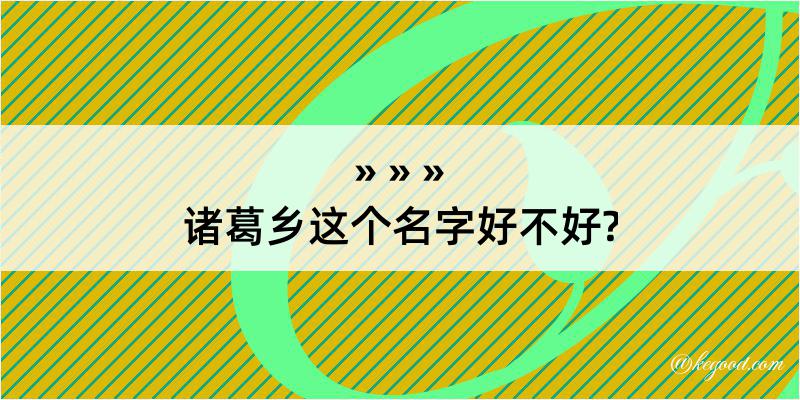 » » »
诸葛乡这个名字好不好?

@kegood.com